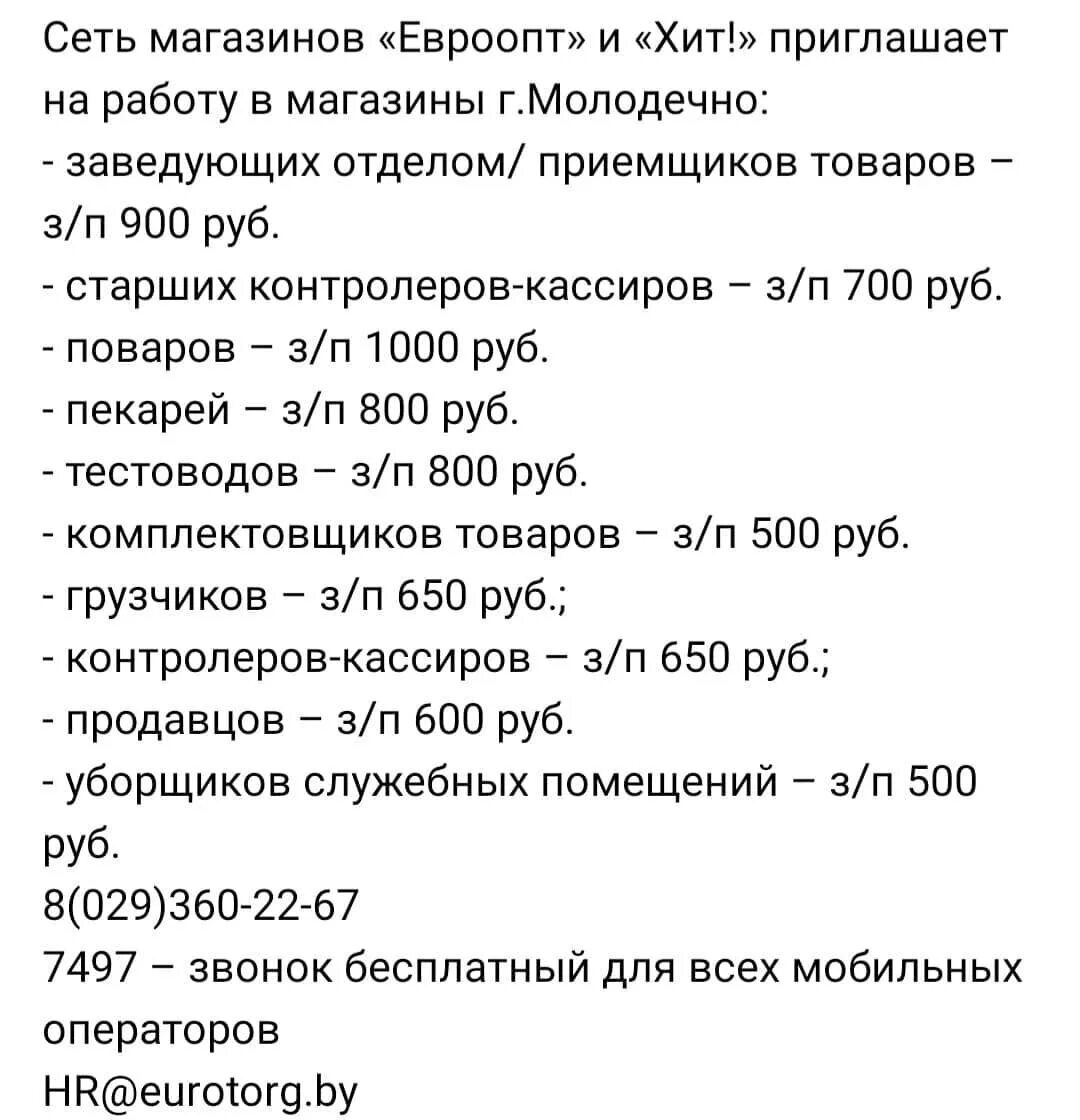 Сеть магазинов «Евроопт» и «Хит!» приглашает на работу в магазины г.Молодечно:
- заведующих отделом/ приемщиков товаров – з/п 900 руб.
- старших контролеров-кассиров – з/п 700 руб.
- поваров – з/п 1000 руб.
- пекарей – з/п 800 руб.
- тестоводов – з/п 800 руб.
- комплектовщиков товаров – з/п 500 руб.
- грузчиков – з/п 650 руб.;
- контролеров-кассиров – з/п 650 руб.;
- продавцов – з/п 600 руб.
- уборщиков служебных помещений – з/п 500 руб.
8(029)360-22-67
7497 – звонок бесплатный для всех мобильных операторов
HR@eurotorg.by